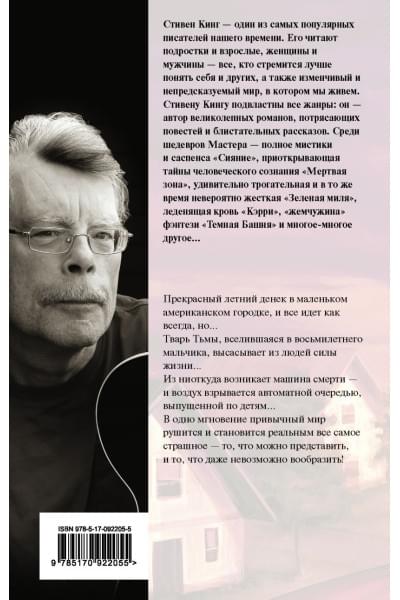 Стивен Кинг — один из самых популярных писателей нашего времени. Его читают подростки и взрослые, женщины и мужчины — все, кто стремится лучше понять себя и других, а также изменчивый и непредсказуемый мир, в котором мы живем. Стивену Кингу подвластны все жанры: он — автор великолепных романов, потрясающих повестей и блистательных рассказов. Среди шедевров Мастера — полное мистики и саспенса «Сияние», приоткрывающая тайны человеческого сознания «Мертвая зона», удивительно трогательная и в то же время невероятно жесткая «Зеленая миля», леденящая кровь «Кэрри», «жемчужина» фэнтези «Темная Башня» и многое-многое другое...

Прекрасный летний денек в маленьком американском городке, и все идет как всегда, но...
Тварь Тьмы, вселившаяся в восьмилетнего мальчика, высасывает из людей силы жизни...
Из ниоткуда возникает машина смерти — и воздух взрывается автоматной очередью, выпущенной по детям...
В одно мгновение привычный мир рушится и становится реальным все самое страшное — то, что можно представить, и то, что даже невозможно вообразить!

ISBN 978-5-17-092205-5
9 785170 922055 >